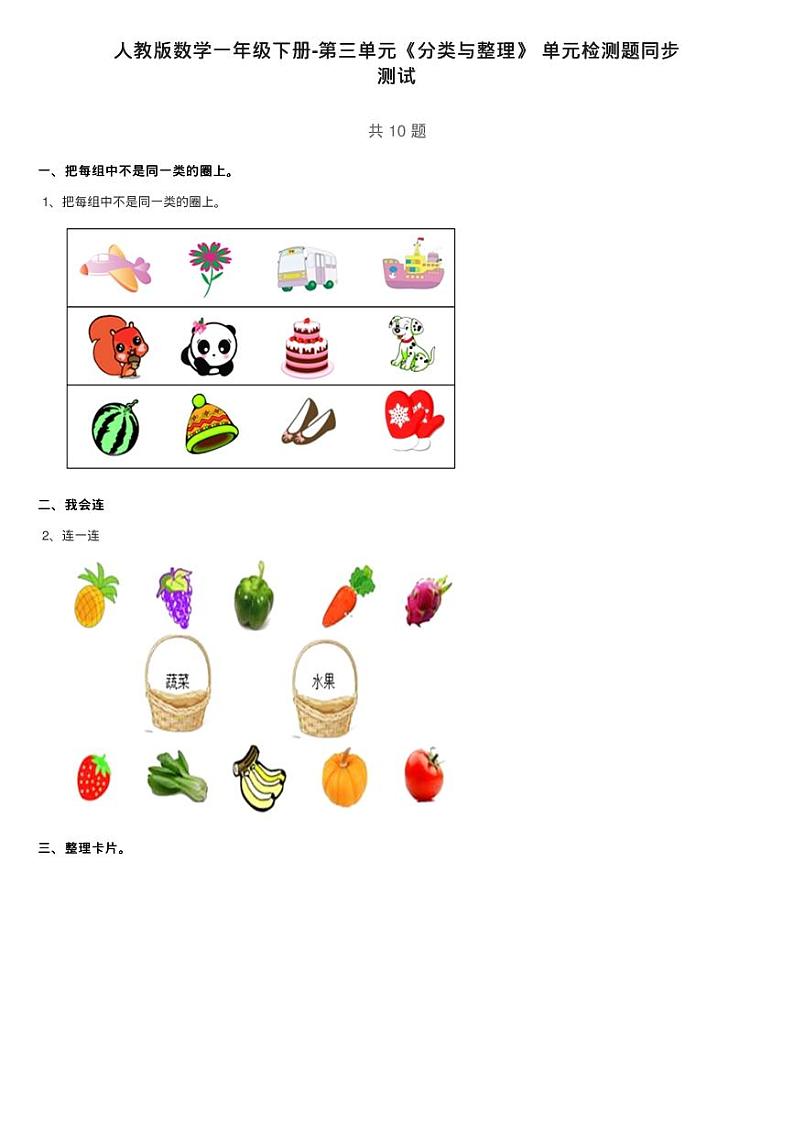 人教版数学一年级下册-第三单元《分类与整理》 单元检测题同步测试

共 10 题

一、把每组中不是同一类的圈上。

1、把每组中不是同一类的圈上。

二、我会连

2、连一连

蔬菜

水果

三、整理卡片。